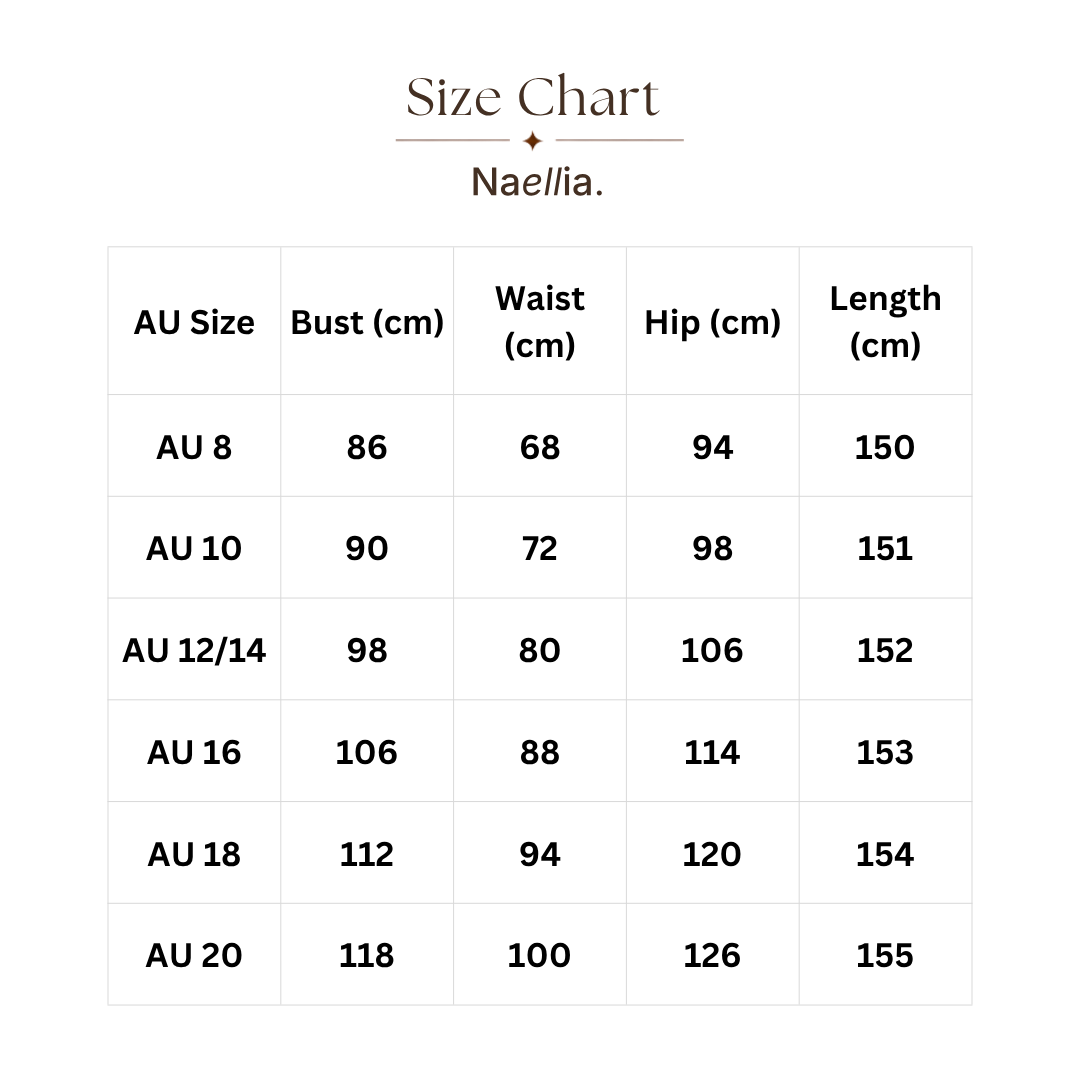 Size Chart

Naellia.

| AU Size | Bust (cm) | Waist (cm) | Hip (cm) | Length (cm) |
|---|---|---|---|---|
| AU 8 | 86 | 68 | 94 | 150 |
| AU 10 | 90 | 72 | 98 | 151 |
| AU 12/14 | 98 | 80 | 106 | 152 |
| AU 16 | 106 | 88 | 114 | 153 |
| AU 18 | 112 | 94 | 120 | 154 |
| AU 20 | 118 | 100 | 126 | 155 |